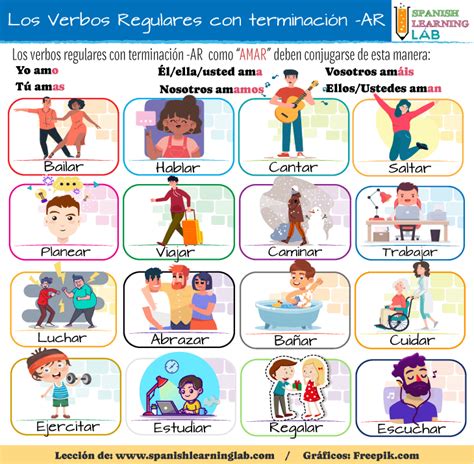 Los Verbos Regulares con terminación -AR

SPANISH LEARNING LAB

Los verbos regulares con terminación -AR como "AMAR" deben conjugarse de esta manera:

Yo amo
Tú amas
Él/ella/usted ama
Nosotros amamos
Vosotros amáis
Ellos/Ustedes aman

Bailar
Hablar
Cantar
Saltar
Planear
Viajar
Caminar
Trabajar
Luchar
Abrazar
Bañar
Cuidar
Ejercitar
Estudiar
Regalar
Escuchar

Lección de: www.spanishlearninglab.com / Gráficos: Freepik.com